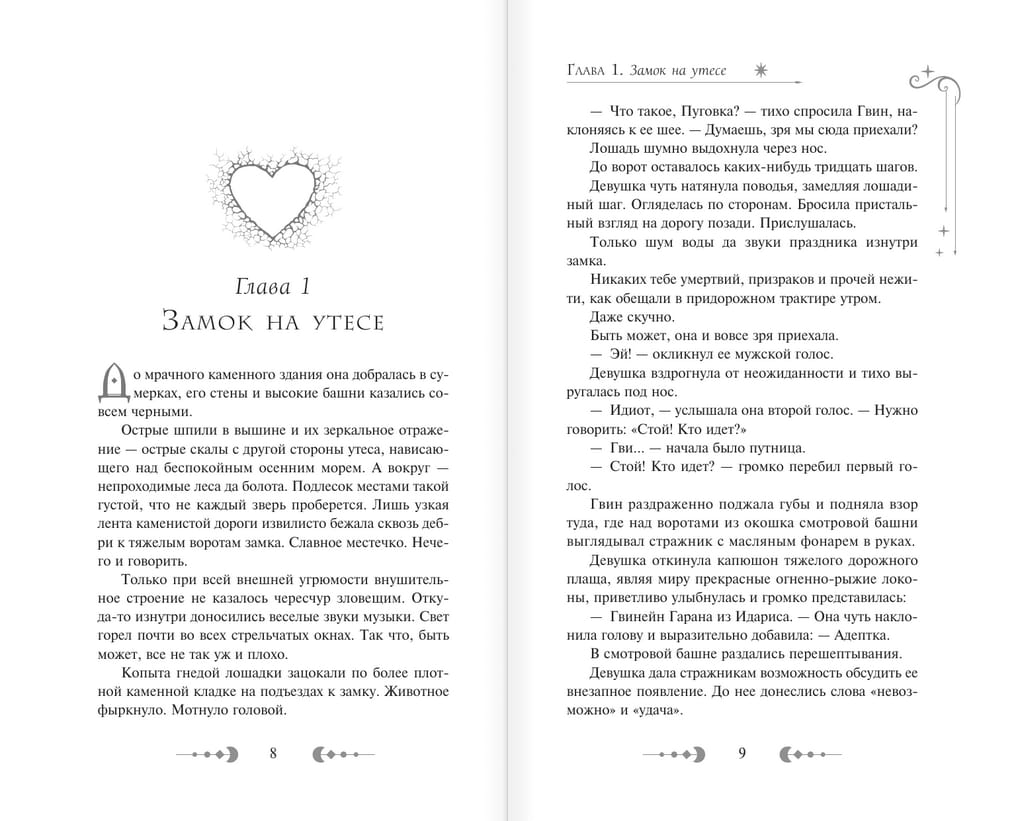 Глава 1
Замок на утесе

До мрачного каменного здания она добралась в сумерках, его стены и высокие башни казались совсем черными.

Острые шпили в вышине и их зеркальное отражение — острые скалы с другой стороны утеса, нависающего над беспокойным осенним морем. А вокруг — непроходимые леса да болота. Подлесок местами такой густой, что не каждый зверь проберется. Лишь узкая лента каменистой дороги извилисто бежала сквозь дебри к тяжелым воротам замка. Славное местечко. Нечего и говорить.

Только при всей внешней угрюмости внушительное строение не казалось чересчур зловещим. Откуда-то изнутри доносились веселые звуки музыки. Свет горел почти во всех стрельчатых окнах. Так что, быть может, все не так уж и плохо.

Копыта гнедой лошадки зацокали по более плотной каменной кладке на подъездах к замку. Животное фыркнуло. Мотнуло головой.

8

Глава 1. Замок на утесе

— Что такое, Пуговка? — тихо спросила Гвин, наклоняясь к ее шее. — Думаешь, зря мы сюда приехали?

Лошадь шумно выдохнула через нос.

До ворот оставалось каких-нибудь тридцать шагов.

Девушка чуть натянула поводья, замедляя лошадиный шаг. Огляделась по сторонам. Бросила пристальный взгляд на дорогу позади. Прислушалась.

Только шум воды да звуки праздника изнутри замка.

Никаких тебе умертвий, призраков и прочей нежити, как обещали в придорожном трактире утром.

Даже скучно.

Быть может, она и вовсе зря приехала.

— Эй! — окликнул ее мужской голос.

Девушка вздрогнула от неожиданности и тихо выругалась под нос.

— Идиот, — услышала она второй голос. — Нужно говорить: «Стой! Кто идет?»

— Гви... — начала было путница.

— Стой! Кто идет? — громко перебил первый голос.

Гвин раздраженно поджала губы и подняла взор туда, где над воротами из окошка смотровой башни выглядывал стражник с масляным фонарем в руках.

Девушка откинула капюшон тяжелого дорожного плаща, являя миру прекрасные огненно-рыжие локоны, приветливо улыбнулась и громко представилась:

— Гвинейн Гарана из Идариса. — Она чуть наклонила голову и выразительно добавила: — Адептка.

В смотровой башне раздались перешептывания.

Девушка дала стражникам возможность обсудить ее внезапное появление. До нее донеслись слова «невозможно» и «удача».

9